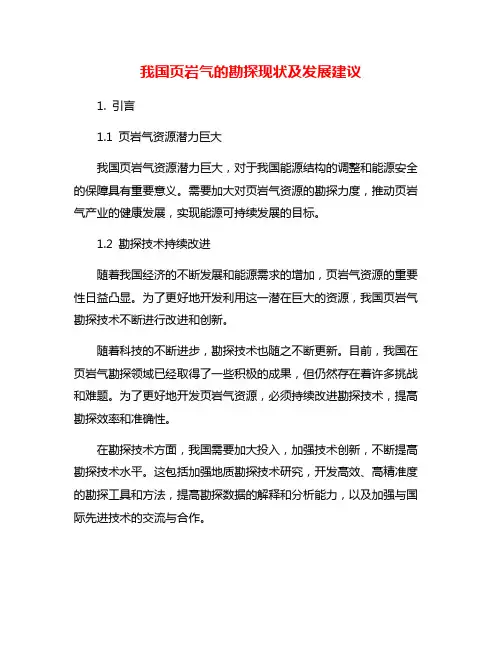 我国页岩气的勘探现状及发展建议

1. 引言

1.1 页岩气资源潜力巨大

我国页岩气资源潜力巨大，对于我国能源结构的调整和能源安全的保障具有重要意义。需要加大对页岩气资源的勘探力度，推动页岩气产业的健康发展，实现能源可持续发展的目标。

1.2 勘探技术持续改进

随着我国经济的不断发展和能源需求的增加，页岩气资源的重要性日益凸显。为了更好地开发利用这一潜在巨大的资源，我国页岩气勘探技术不断进行改进和创新。

随着科技的不断进步，勘探技术也随之不断更新。目前，我国在页岩气勘探领域已经取得了一些积极的成果，但仍然存在着许多挑战和难题。为了更好地开发页岩气资源，必须持续改进勘探技术，提高勘探效率和准确性。

在勘探技术方面，我国需要加大投入，加强技术创新，不断提高勘探技术水平。这包括加强地质勘探技术研究，开发高效、高精准度的勘探工具和方法，提高勘探数据的解释和分析能力，以及加强与国际先进技术的交流与合作。